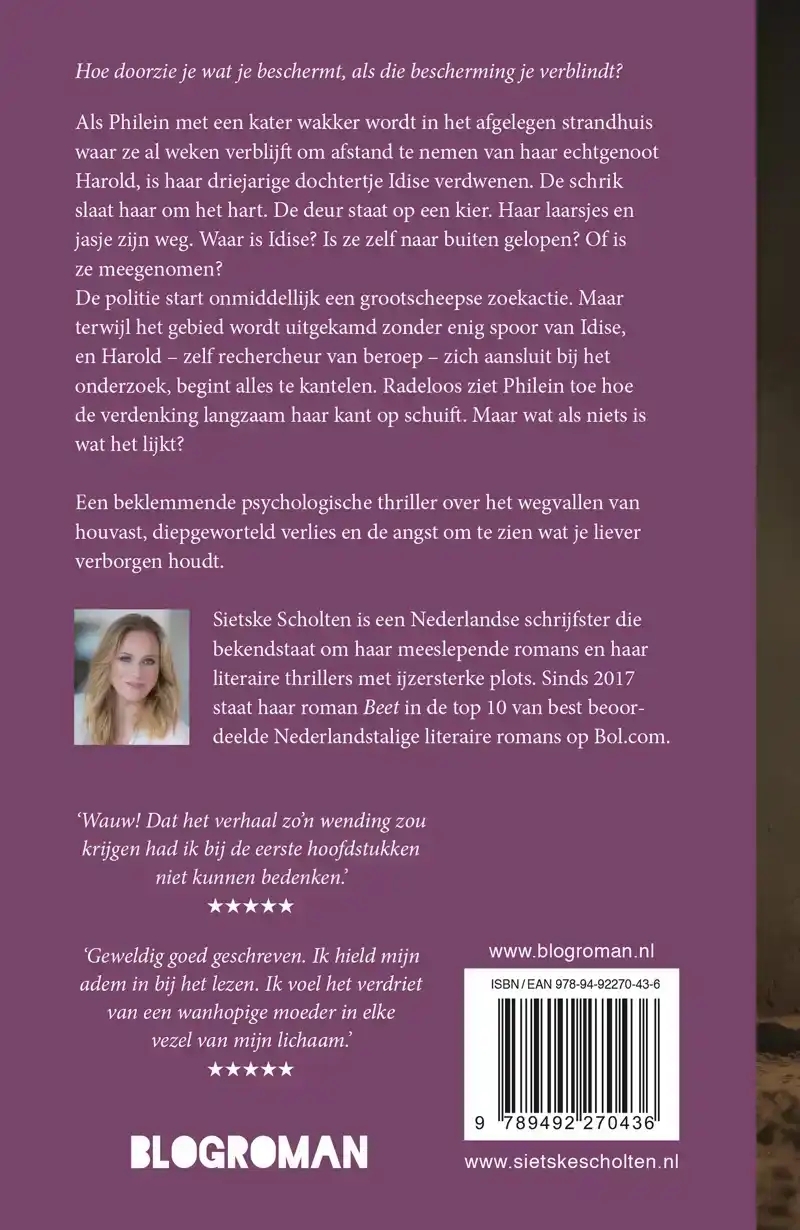 Hoe doorzie je wat je beschermt, als die bescherming je verblindt?

Als Philein met een kater wakker wordt in het afgelegen strandhuis waar ze al weken verblijft om afstand te nemen van haar echtgenoot Harold, is haar driejarige dochtertje Idise verdwenen. De schrik slaat haar om het hart. De deur staat op een kier. Haar laarsjes en jasje zijn weg. Waar is Idise? Is ze zelf naar buiten gelopen? Of is ze meegenomen?
De politie start onmiddellijk een grootscheepse zoekactie. Maar terwijl het gebied wordt uitgekamd zonder enig spoor van Idise, en Harold – zelf rechercheur van beroep – zich aansluit bij het onderzoek, begint alles te kantelen. Radeloos ziet Philein toe hoe de verdenking langzaam haar kant op schuift. Maar wat als niets is wat het lijkt?

Een beklemmende psychologische thriller over het wegvallen van houvast, diepgeworteld verlies en de angst om te zien wat je liever verborgen houdt.

Sietske Scholten is een Nederlandse schrijfster die bekendstaat om haar meeslepende romans en haar literaire thrillers met ijzersterke plots. Sinds 2017 staat haar roman Beet in de top 10 van best beoordeelde Nederlandstalige literaire romans op Bol.com.

'Wauw! Dat het verhaal zo'n wending zou krijgen had ik bij de eerste hoofdstukken niet kunnen bedenken.'
★★★★★

'Geweldig goed geschreven. Ik hield mijn adem in bij het lezen. Ik voel het verdriet van een wanhopige moeder in elke vezel van mijn lichaam.'
★★★★★

BLOGROMAN

www.blogroman.nl

ISBN / EAN 978-94-92270-43-6

9 789492 270436

www.sietskescholten.nl